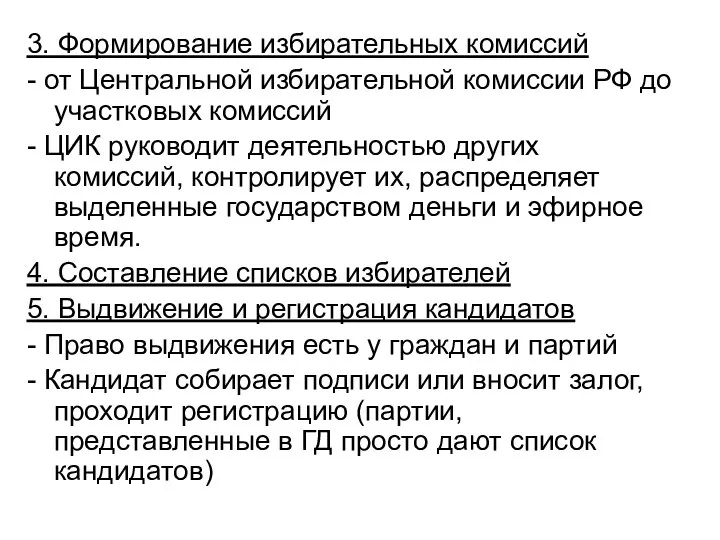 3. Формирование избирательных комиссий
- от Центральной избирательной комиссии РФ до участковых комиссий
- ЦИК руководит деятельностью других комиссий, контролирует их, распределяет выделенные государством деньги и эфирное время.
4. Составление списков избирателей
5. Выдвижение и регистрация кандидатов
- Право выдвижения есть у граждан и партий
- Кандидат собирает подписи или вносит залог, проходит регистрацию (партии, представленные в ГД просто дают список кандидатов)